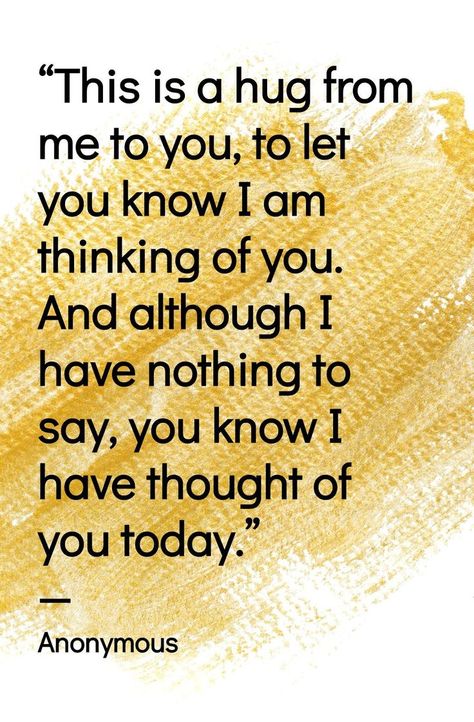 “This is a hug from me to you, to let you know I am thinking of you. And although I have nothing to say, you know I have thought of you today.”

—

Anonymous